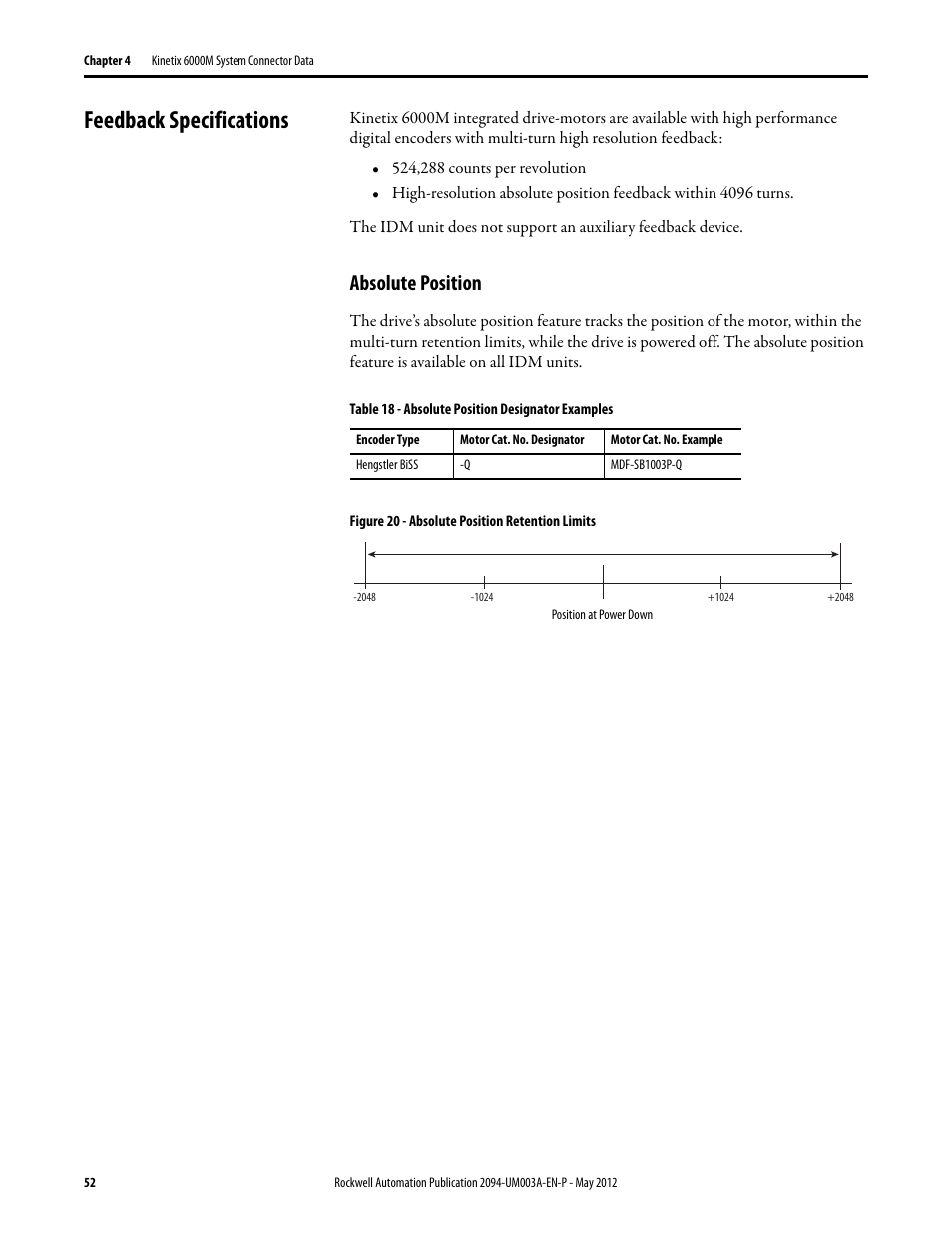 Chapter 4 Kinetix 6000M System Connector Data

Feedback Specifications

Kinetix 6000M integrated drive-motors are available with high performance digital encoders with multi-turn high resolution feedback:

• 524,288 counts per revolution
• High-resolution absolute position feedback within 4096 turns.

The IDM unit does not support an auxiliary feedback device.

Absolute Position

The drive's absolute position feature tracks the position of the motor, within the multi-turn retention limits, while the drive is powered off. The absolute position feature is available on all IDM units.

Table 18 - Absolute Position Designator Examples

| Encoder Type | Motor Cat. No. Designator | Motor Cat. No. Example |
|---|---|---|
| Hengstler BiSS | -Q | MDF-SB1003P-Q |

Figure 20 - Absolute Position Retention Limits

-2048 -1024 +1024 +2048

Position at Power Down

52 Rockwell Automation Publication 2094-UM003A-EN-P - May 2012